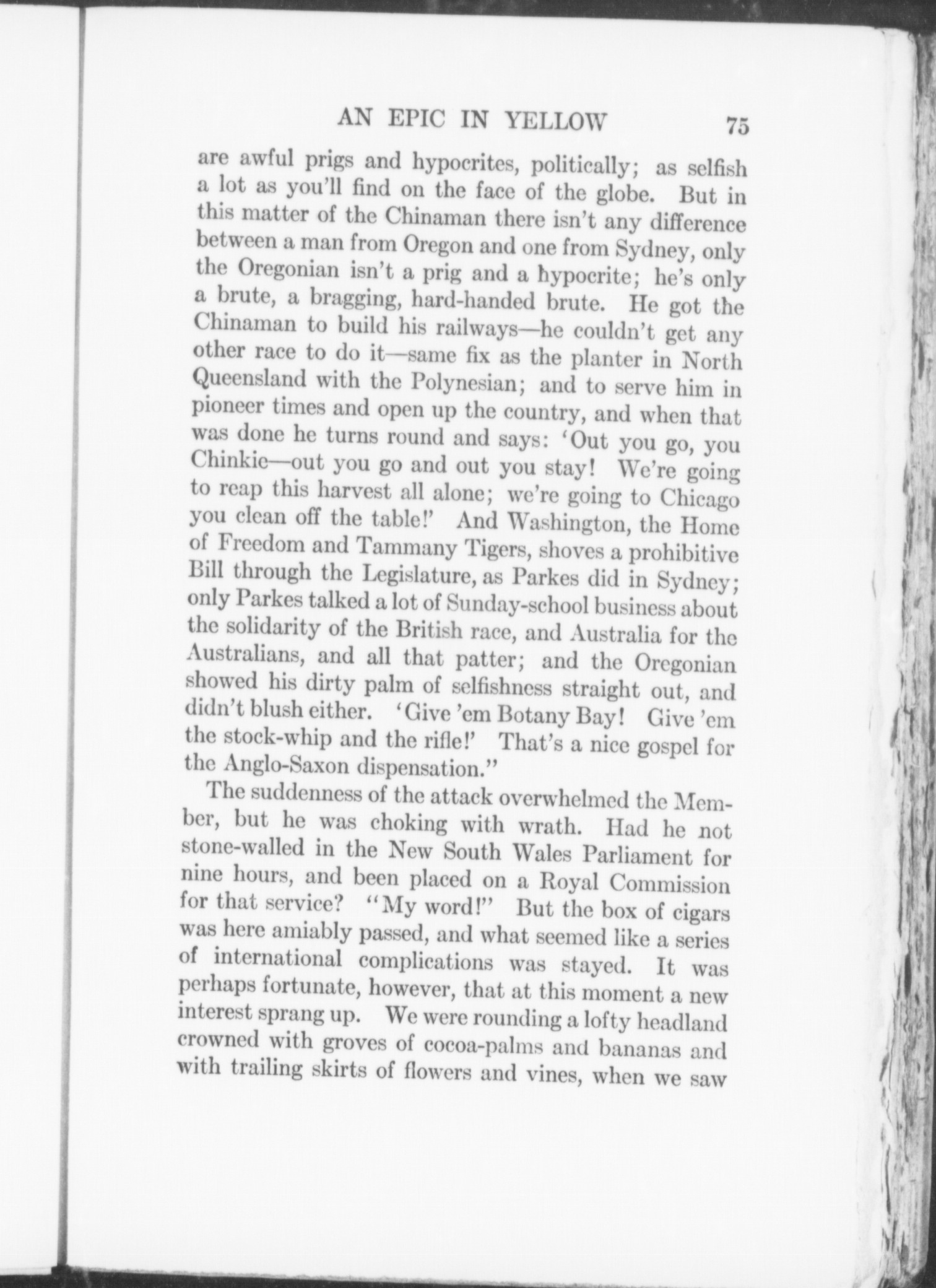 AN EPIC IN YELLOW 75

are awful prigs and hypocrites, politically; as selfish a lot as you'll find on the face of the globe. But in this matter of the Chinaman there isn't any difference between a man from Oregon and one from Sydney, only the Oregonian isn't a prig and a hypocrite; he's only a brute, a bragging, hard-handed brute. He got the Chinaman to build his railways—he couldn't get any other race to do it—same fix as the planter in North Queensland with the Polynesian; and to serve him in pioneer times and open up the country, and when that was done he turns round and says: 'Out you go, you Chinkie—out you go and out you stay! We're going to reap this harvest all alone; we're going to Chicago you clean off the table!' And Washington, the Home of Freedom and Tammany Tigers, shoves a prohibitive Bill through the Legislature, as Parkes did in Sydney; only Parkes talked a lot of Sunday-school business about the solidarity of the British race, and Australia for the Australians, and all that patter; and the Oregonian showed his dirty palm of selfishness straight out, and didn't blush either. 'Give 'em Botany Bay! Give 'em the stock-whip and the rifle!' That's a nice gospel for the Anglo-Saxon dispensation."

The suddenness of the attack overwhelmed the Member, but he was choking with wrath. Had he not stone-walled in the New South Wales Parliament for nine hours, and been placed on a Royal Commission for that service? "My word!" But the box of cigars was here amiably passed, and what seemed like a series of international complications was stayed. It was perhaps fortunate, however, that at this moment a new interest sprang up. We were rounding a lofty headland crowned with groves of cocoa-palms and bananas and with trailing skirts of flowers and vines, when we saw